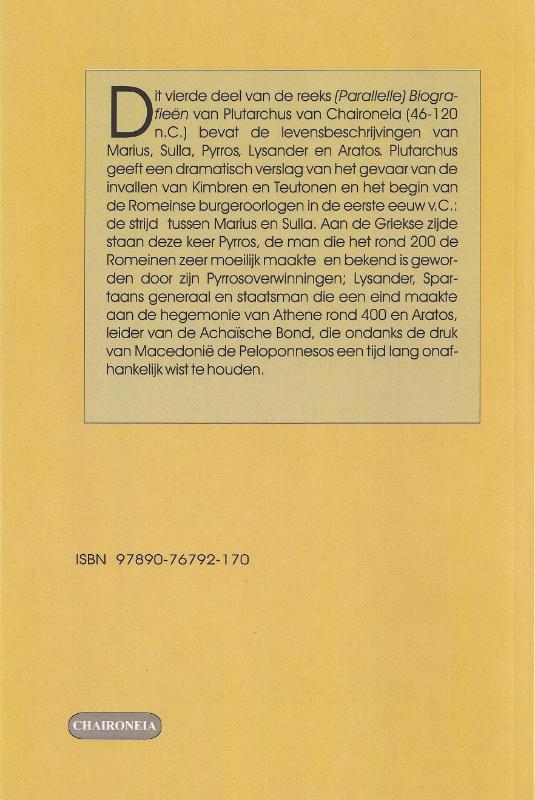 Dit vierde deel van de reeks (Parallelle) Biografieën van Plutarchus van Chaironeia (46-120 n.C.) bevat de levensbeschrijvingen van Marius, Sulla, Pyrros, Lysander en Aratos. Plutarchus geeft een dramatisch verslag van het gevaar van de invallen van Kimbren en Teutonen en het begin van de Romeinse burgeroorlogen in de eerste eeuw v.C.: de strijd tussen Marius en Sulla. Aan de Griekse zijde staan deze keer Pyrros, de man die het rond 200 de Romeinen zeer moeilijk maakte en bekend is geworden door zijn Pyrrosoverwinningen; Lysander, Spartaans generaal en staatsman die een eind maakte aan de hegemonie van Athene rond 400 en Aratos, leider van de Achaïsche Bond, die ondanks de druk van Macedonië de Peloponnesos een tijd lang onafhankelijk wist te houden.

ISBN 97890-76792-170

CHAIRONEIA